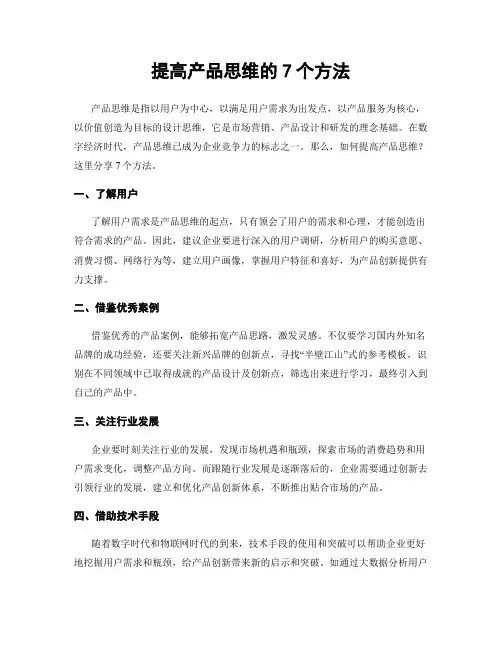 提高产品思维的 7 个方法

产品思维是指以用户为中心，以满足用户需求为出发点，以产品服务为核心，以价值创造为目标的设计思维，它是市场营销、产品设计和研发的理念基础。在数字经济时代，产品思维已成为企业竞争力的标志之一。那么，如何提高产品思维？这里分享 7 个方法。

一、了解用户

了解用户需求是产品思维的起点，只有领会了用户的需求和心理，才能创造出符合需求的产品。因此，建议企业要进行深入的用户调研，分析用户的购买意愿、消费习惯、网络行为等，建立用户画像，掌握用户特征和喜好，为产品创新提供有力支撑。

二、借鉴优秀案例

借鉴优秀的产品案例，能够拓宽产品思路，激发灵感。不仅要学习国内外知名品牌的成功经验，还要关注新兴品牌的创新点，寻找“半壁江山”式的参考模板，识别在不同领域中已取得成就的产品设计及创新点，筛选出来进行学习，最终引入到自己的产品中。

三、关注行业发展

企业要时刻关注行业的发展，发现市场机遇和瓶颈，探索市场的消费趋势和用户需求变化，调整产品方向。而跟随行业发展是逐渐落后的，企业需要通过创新去引领行业的发展，建立和优化产品创新体系，不断推出贴合市场的产品。

四、借助技术手段

随着数字时代和物联网时代的到来，技术手段的使用和突破可以帮助企业更好地挖掘用户需求和瓶颈，给产品创新带来新的启示和突破。如通过大数据分析用户